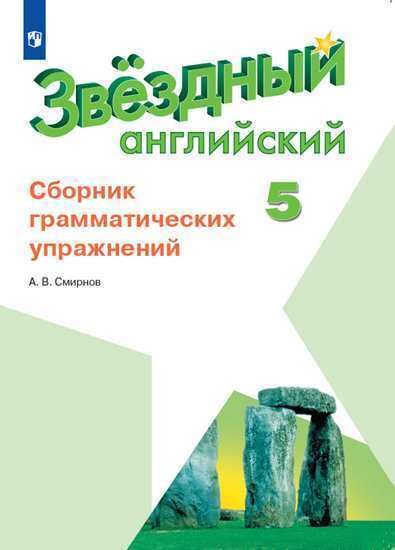 Звёздный английский

Сборник грамматических упражнений

5

А. В. Смирнов